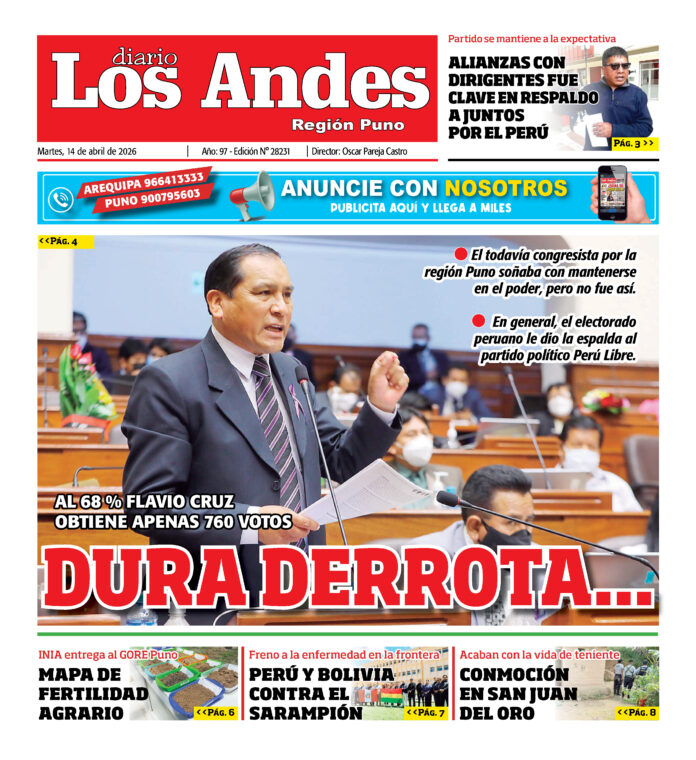 diario
Los Andes
Región Puno

Martes, 14 de abril de 2026 | Año: 97 - Edición N° 28231 | Director: Oscar Pareja Castro

Partido se mantiene a la expectativa
ALIANZAS CON DIRIGENTES FUE CLAVE EN RESPALDO A JUNTOS POR EL PERÚ
PÁG. 3 >>

AREQUIPA 966413333
PUNO 900795603
ANUNCIE CON NOSOTROS
PUBLICITA AQUÍ Y LLEGA A MILES

<<PÁG. 4

El todavía congresista por la región Puno soñaba con mantenerse en el poder, pero no fue así.

En general, el electorado peruano le dio la espalda al partido político Perú Libre.

AL 68 % FLAVIO CRUZ OBTIENE APENAS 760 VOTOS
DURA DERROTA...

INIA entrega al GORE Puno
MAPA DE FERTILIDAD AGRARIO
<<PÁG. 6

Freno a la enfermedad en la frontera
PERÚ Y BOLIVIA CONTRA EL SARAMPIÓN
<<PÁG. 7

Acaban con la vida de teniente
CONMOCIÓN EN SAN JUAN DEL ORO
<<PÁG. 8